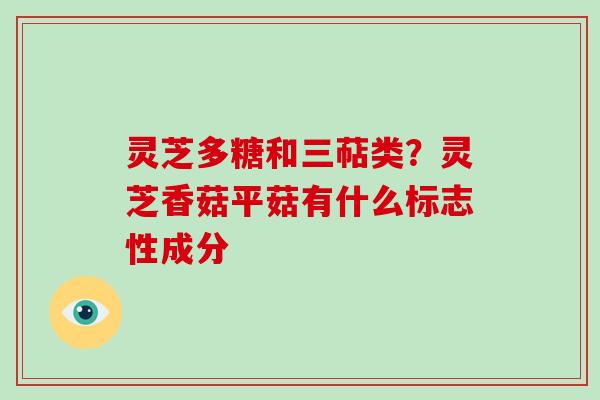 灵芝多糖和三萜类？灵芝香菇平菇有什么标志性成分